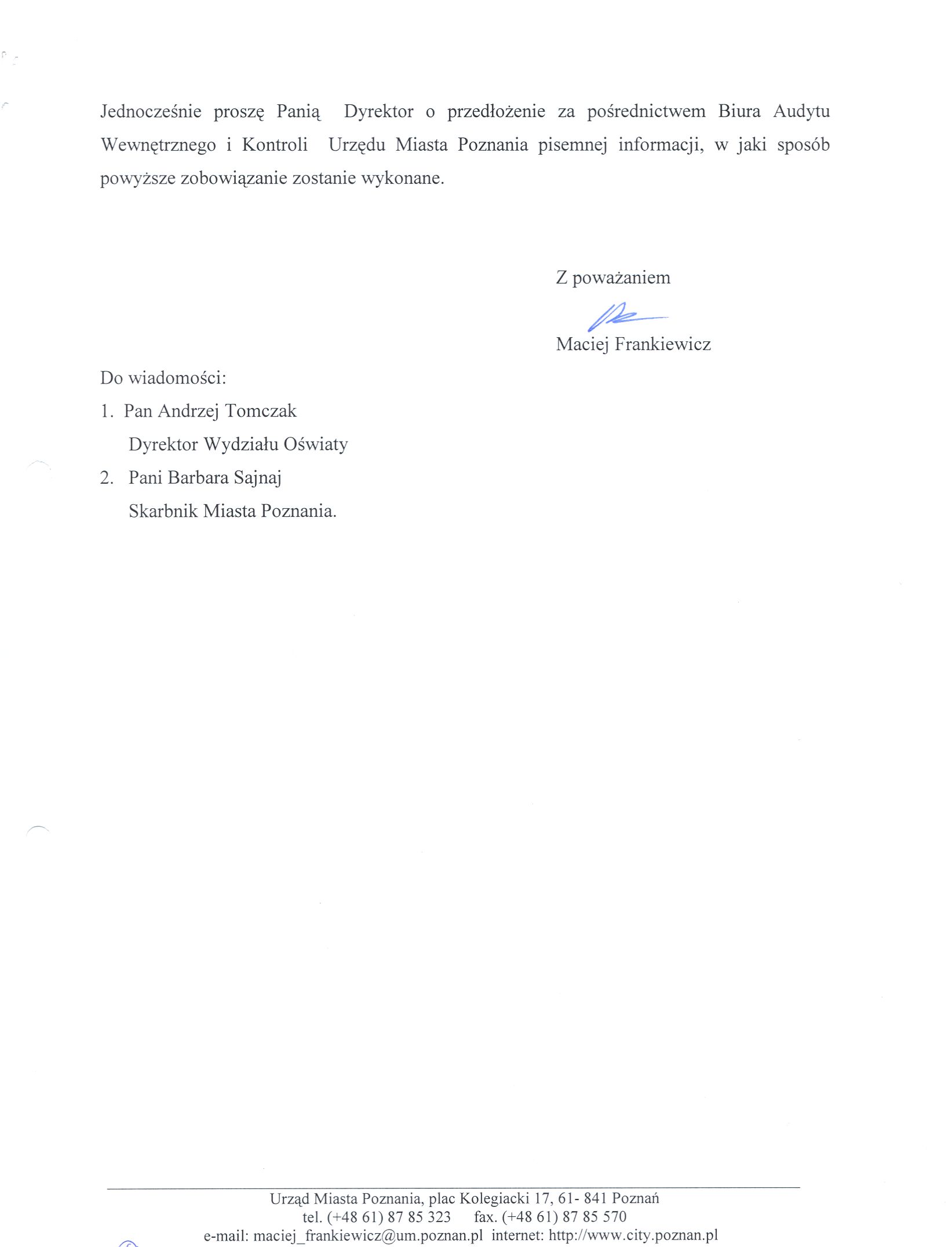 Jednocześnie proszę Panią Dyrektor o przedłożenie za pośrednictwem Biura Audytu Wewnętrznego i Kontroli Urzędu Miasta Poznania pisemnej informacji, w jaki sposób powyższe zobowiązanie zostanie wykonane.

Z poważaniem

Maciej Frankiewicz

Do wiadomości:
1. Pan Andrzej Tomczak
Dyrektor Wydziału Oświaty
2. Pani Barbara Sajnaj
Skarbnik Miasta Poznania.

Urząd Miasta Poznania, plac Kolegiacki 17, 61- 841 Poznań
tel. (+48 61) 87 85 323 fax. (+48 61) 87 85 570
e-mail: maciej_frankiewicz@um.poznan.pl internet: http://www.city.poznan.pl